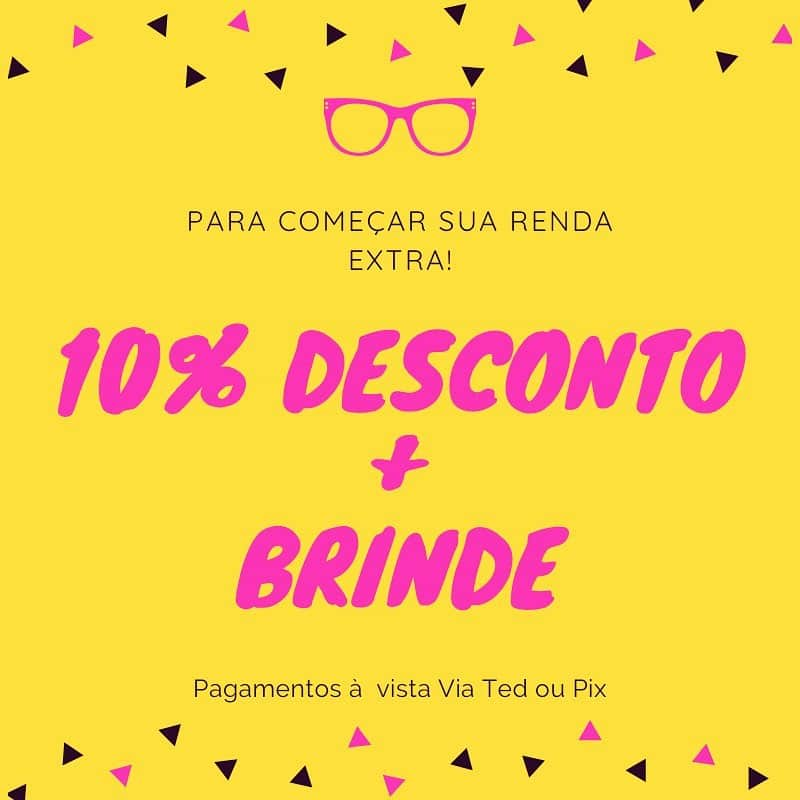 PARA COMEÇAR SUA RENDA EXTRA!

10% DESCONTO
+
BRINDE

Pagamentos à vista Via Ted ou Pix